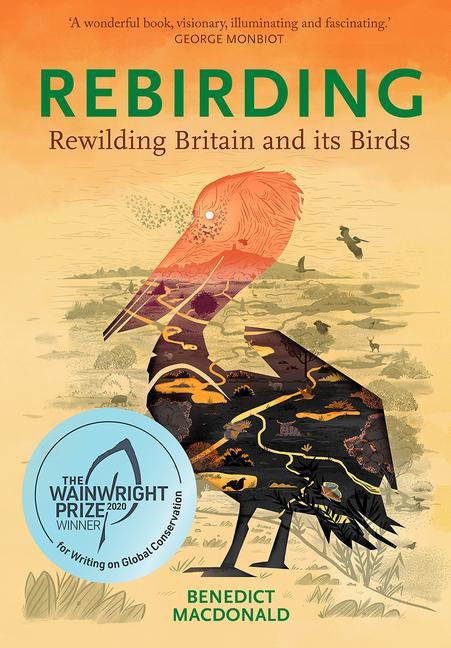 'A wonderful book, visionary, illuminating and fascinating.'
GEORGE MONBIOT

REBIRDING
Rewilding Britain and its Birds

THE WAINWRIGHT PRIZE 2020 WINNER
for Writing on Global Conservation

BENEDICT MACDONALD